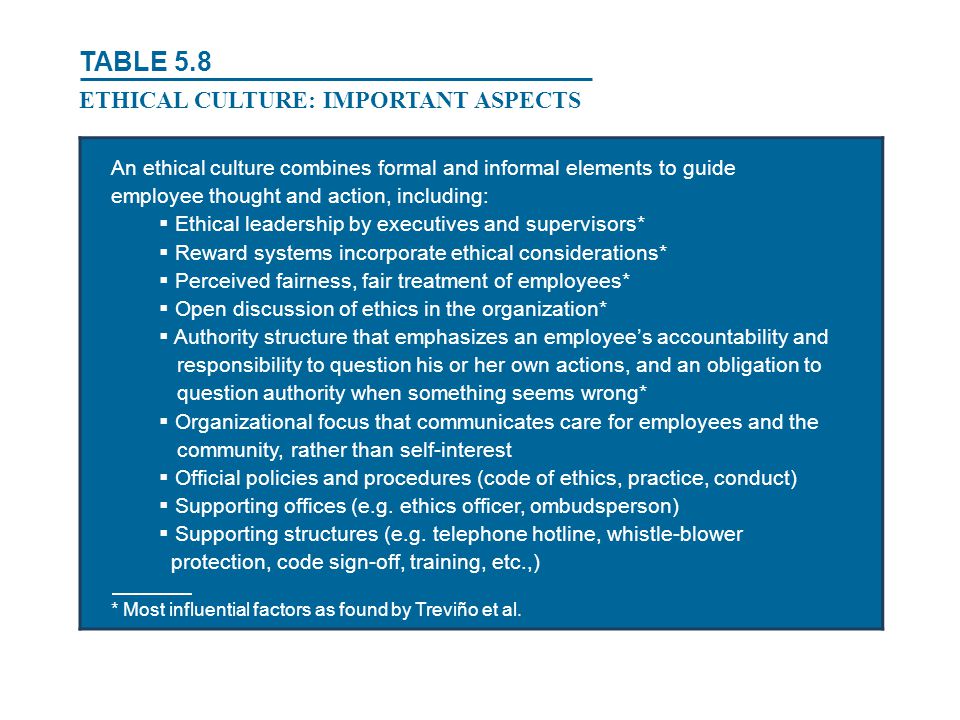 TABLE 5.8

ETHICAL CULTURE: IMPORTANT ASPECTS

An ethical culture combines formal and informal elements to guide employee thought and action, including:

▪ Ethical leadership by executives and supervisors*
▪ Reward systems incorporate ethical considerations*
▪ Perceived fairness, fair treatment of employees*
▪ Open discussion of ethics in the organization*
▪ Authority structure that emphasizes an employee's accountability and responsibility to question his or her own actions, and an obligation to question authority when something seems wrong*
▪ Organizational focus that communicates care for employees and the community, rather than self-interest
▪ Official policies and procedures (code of ethics, practice, conduct)
▪ Supporting offices (e.g. ethics officer, ombudsperson)
▪ Supporting structures (e.g. telephone hotline, whistle-blower protection, code sign-off, training, etc.,)

* Most influential factors as found by Treviño et al.